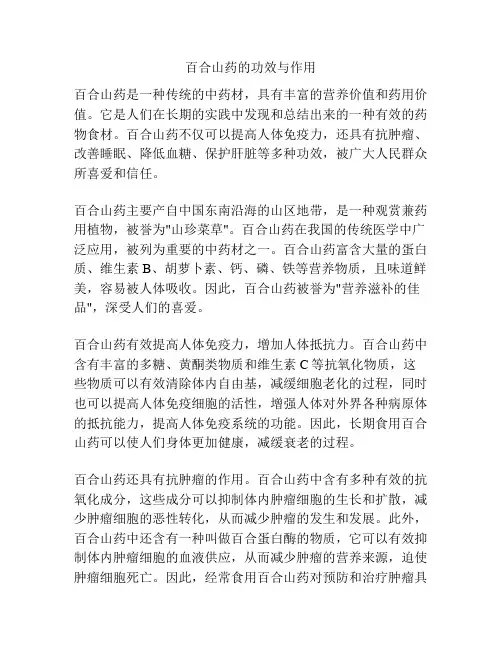 百合山药的功效与作用

百合山药是一种传统的中药材，具有丰富的营养价值和药用价值。它是人们在长期的实践中发现和总结出来的一种有效的药物食材。百合山药不仅可以提高人体免疫力，还具有抗肿瘤、改善睡眠、降低血糖、保护肝脏等多种功效，被广大人民群众所喜爱和信任。

百合山药主要产自中国东南沿海的山区地带，是一种观赏兼药用植物，被誉为"山珍菜草"。百合山药在我国的传统医学中广泛应用，被列为重要的中药材之一。百合山药富含大量的蛋白质、维生素 B、胡萝卜素、钙、磷、铁等营养物质，且味道鲜美，容易被人体吸收。因此，百合山药被誉为"营养滋补的佳品"，深受人们的喜爱。

百合山药有效提高人体免疫力，增加人体抵抗力。百合山药中含有丰富的多糖、黄酮类物质和维生素 C 等抗氧化物质，这些物质可以有效清除体内自由基，减缓细胞老化的过程，同时也可以提高人体免疫细胞的活性，增强人体对外界各种病原体的抵抗能力，提高人体免疫系统的功能。因此，长期食用百合山药可以使人们身体更加健康，减缓衰老的过程。

百合山药还具有抗肿瘤的作用。百合山药中含有多种有效的抗氧化成分，这些成分可以抑制体内肿瘤细胞的生长和扩散，减少肿瘤细胞的恶性转化，从而减少肿瘤的发生和发展。此外，百合山药中还含有一种叫做百合蛋白酶的物质，它可以有效抑制体内肿瘤细胞的血液供应，从而减少肿瘤的营养来源，迫使肿瘤细胞死亡。因此，经常食用百合山药对预防和治疗肿瘤具